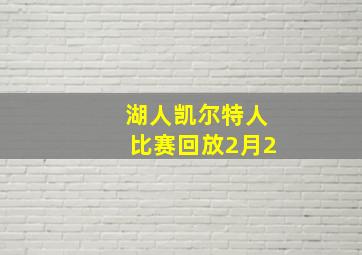 湖人凯尔特人
比赛回放2月2